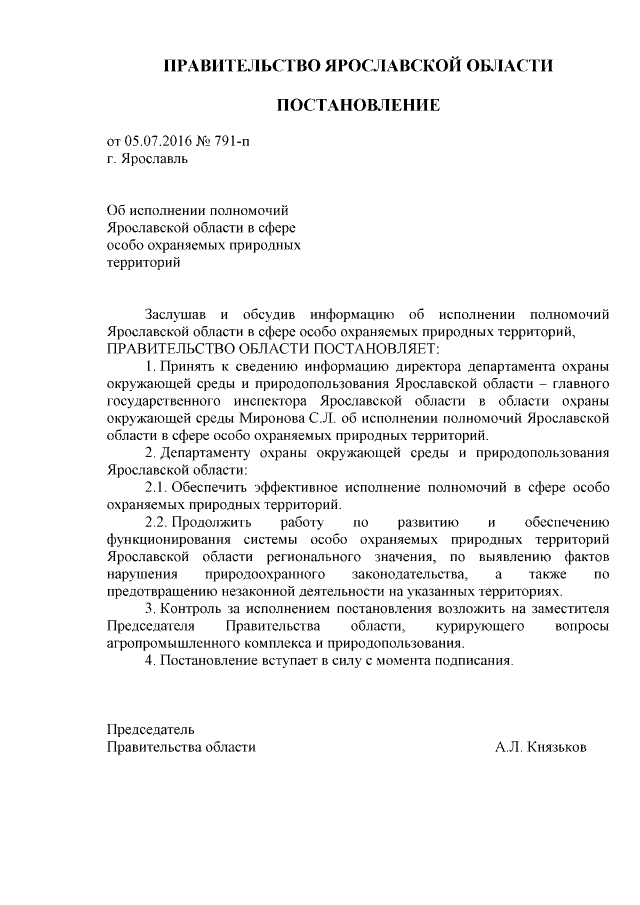 ПРАВИТЕЛЬСТВО ЯРОСЛАВСКОЙ ОБЛАСТИ

ПОСТАНОВЛЕНИЕ

от 05.07.2016 № 791-п
г. Ярославль

Об исполнении полномочий Ярославской области в сфере особо охраняемых природных территорий

Заслушав и обсудив информацию об исполнении полномочий Ярославской области в сфере особо охраняемых природных территорий,
ПРАВИТЕЛЬСТВО ОБЛАСТИ ПОСТАНОВЛЯЕТ:
1. Принять к сведению информацию директора департамента охраны окружающей среды и природопользования Ярославской области – главного государственного инспектора Ярославской области в области охраны окружающей среды Миронова С.Л. об исполнении полномочий Ярославской области в сфере особо охраняемых природных территорий.
2. Департаменту охраны окружающей среды и природопользования Ярославской области:
2.1. Обеспечить эффективное исполнение полномочий в сфере особо охраняемых природных территорий.
2.2. Продолжить работу по развитию и обеспечению функционирования системы особо охраняемых природных территорий Ярославской области регионального значения, по выявлению фактов нарушения природоохранного законодательства, а также по предотвращению незаконной деятельности на указанных территориях.
3. Контроль за исполнением постановления возложить на заместителя Председателя Правительства области, курирующего вопросы агропромышленного комплекса и природопользования.
4. Постановление вступает в силу с момента подписания.

Председатель
Правительства области А.Л. Князьков